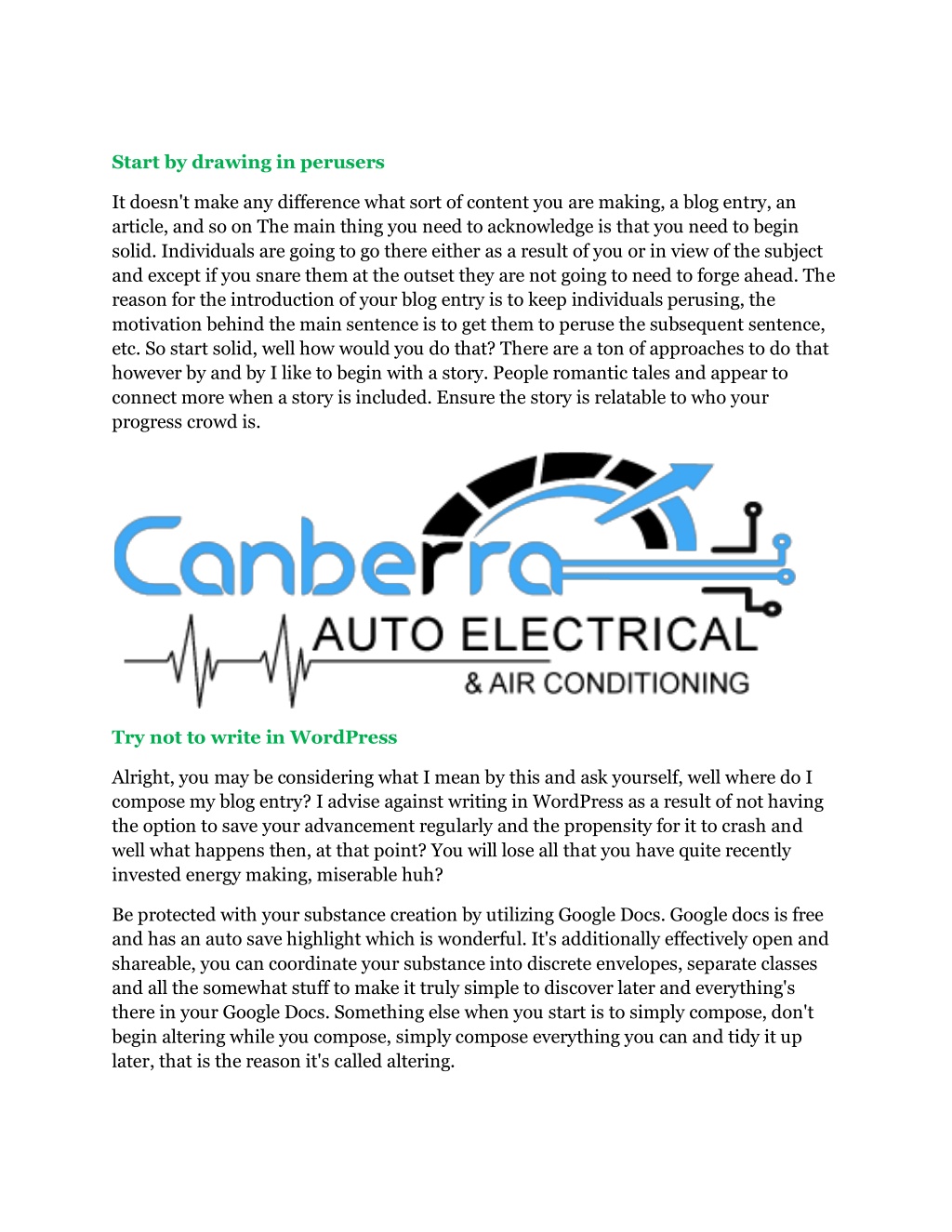 Start by drawing in perusers

It doesn't make any difference what sort of content you are making, a blog entry, an article, and so on The main thing you need to acknowledge is that you need to begin solid. Individuals are going to go there either as a result of you or in view of the subject and except if you snare them at the outset they are not going to need to forge ahead. The reason for the introduction of your blog entry is to keep individuals perusing, the motivation behind the main sentence is to get them to peruse the subsequent sentence, etc. So start solid, well how would you do that? There are a ton of approaches to do that however by and by I like to begin with a story. People romantic tales and appear to connect more when a story is included. Ensure the story is relatable to who your progress crowd is.

Canberra
AUTO ELECTRICAL
& AIR CONDITIONING

Try not to write in WordPress

Alright, you may be considering what I mean by this and ask yourself, well where do I compose my blog entry? I advise against writing in WordPress as a result of not having the option to save your advancement regularly and the propensity for it to crash and well what happens then, at that point? You will lose all that you have quite recently invested energy making, miserable huh?

Be protected with your substance creation by utilizing Google Docs. Google docs is free and has an auto save highlight which is wonderful. It's additionally effectively open and shareable, you can coordinate your substance into discrete envelopes, separate classes and all the somewhat stuff to make it truly simple to discover later and everything's there in your Google Docs. Something else when you start is to simply compose, don't begin altering while you compose, simply compose everything you can and tidy it up later, that is the reason it's called altering.